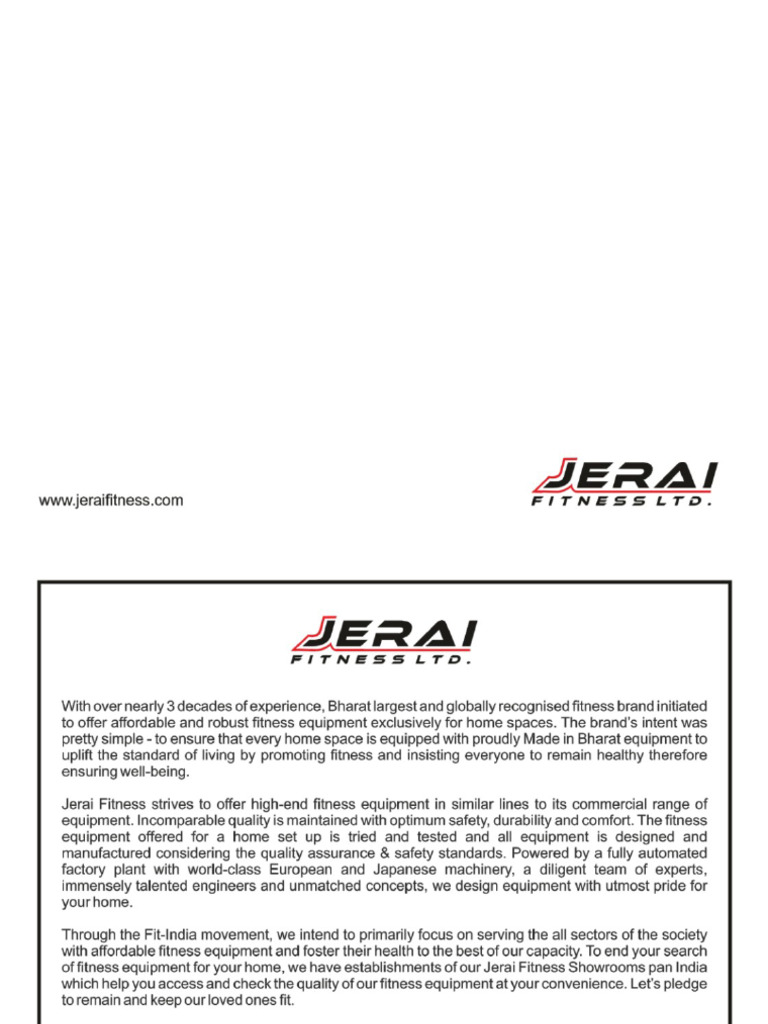 www.jeraifitness.com

JERAI
FITNESS LTD.

JERAI
FITNESS LTD.

With over nearly 3 decades of experience, Bharat largest and globally recognised fitness brand initiated to offer affordable and robust fitness equipment exclusively for home spaces. The brand's intent was pretty simple - to ensure that every home space is equipped with proudly Made in Bharat equipment to uplift the standard of living by promoting fitness and insisting everyone to remain healthy therefore ensuring well-being.

Jerai Fitness strives to offer high-end fitness equipment in similar lines to its commercial range of equipment. Incomparable quality is maintained with optimum safety, durability and comfort. The fitness equipment offered for a home set up is tried and tested and all equipment is designed and manufactured considering the quality assurance & safety standards. Powered by a fully automated factory plant with world-class European and Japanese machinery, a diligent team of experts, immensely talented engineers and unmatched concepts, we design equipment with utmost pride for your home.

Through the Fit-India movement, we intend to primarily focus on serving the all sectors of the society with affordable fitness equipment and foster their health to the best of our capacity. To end your search of fitness equipment for your home, we have establishments of our Jerai Fitness Showrooms pan India which help you access and check the quality of our fitness equipment at your convenience. Let's pledge to remain and keep our loved ones fit.